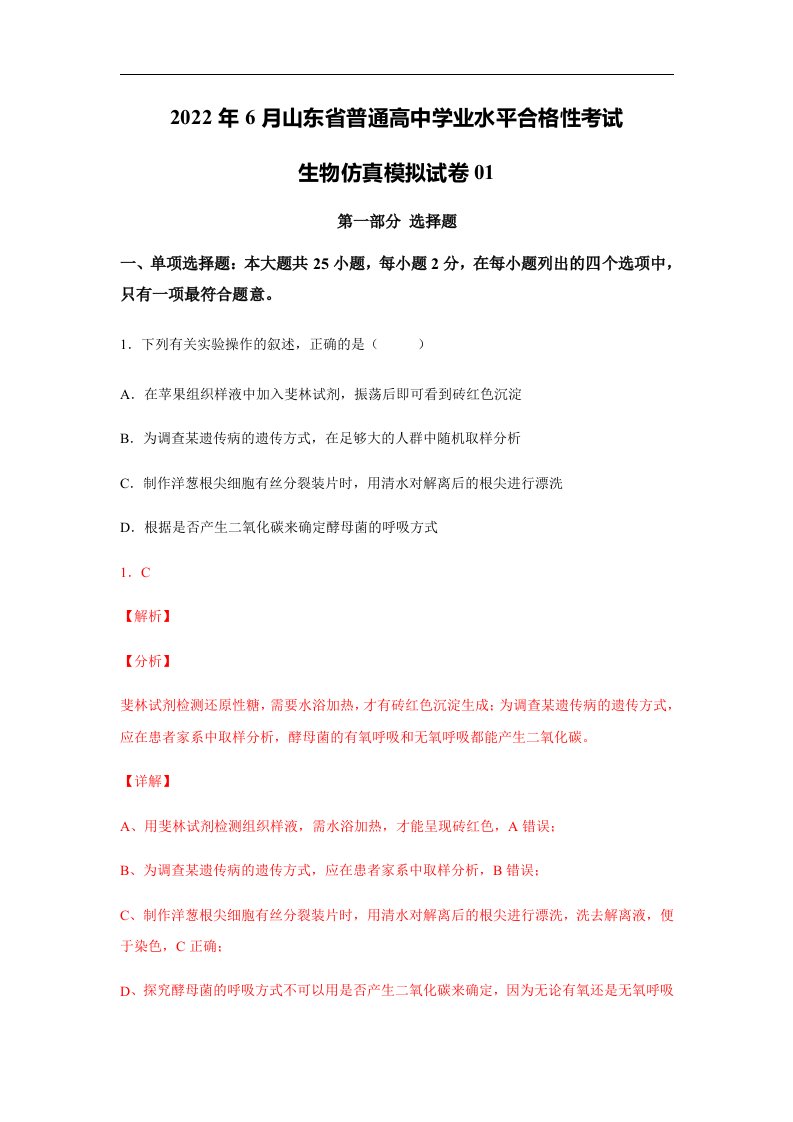 2022年6月山东省普通高中学业水平合格性考试

生物仿真模拟试卷01

第一部分 选择题

一、单项选择题：本大题共25小题，每小题2分，在每小题列出的四个选项中，只有一项最符合题意。

1．下列有关实验操作的叙述，正确的是（ ）

A．在苹果组织样液中加入斐林试剂，振荡后即可看到砖红色沉淀

B．为调查某遗传病的遗传方式，在足够大的人群中随机取样分析

C．制作洋葱根尖细胞有丝分裂装片时，用清水对解离后的根尖进行漂洗

D．根据是否产生二氧化碳来确定酵母菌的呼吸方式

1．C

【解析】

【分析】

斐林试剂检测还原性糖，需要水浴加热，才有砖红色沉淀生成；为调查某遗传病的遗传方式，应在患者家系中取样分析，酵母菌的有氧呼吸和无氧呼吸都能产生二氧化碳。

【详解】

A、用斐林试剂检测组织样液，需水浴加热，才能呈现砖红色，A错误；

B、为调查某遗传病的遗传方式，应在患者家系中取样分析，B错误；

C、制作洋葱根尖细胞有丝分裂装片时，用清水对解离后的根尖进行漂洗，洗去解离液，便于染色，C正确；

D、探究酵母菌的呼吸方式不可以用是否产生二氧化碳来确定，因为无论有氧还是无氧呼吸